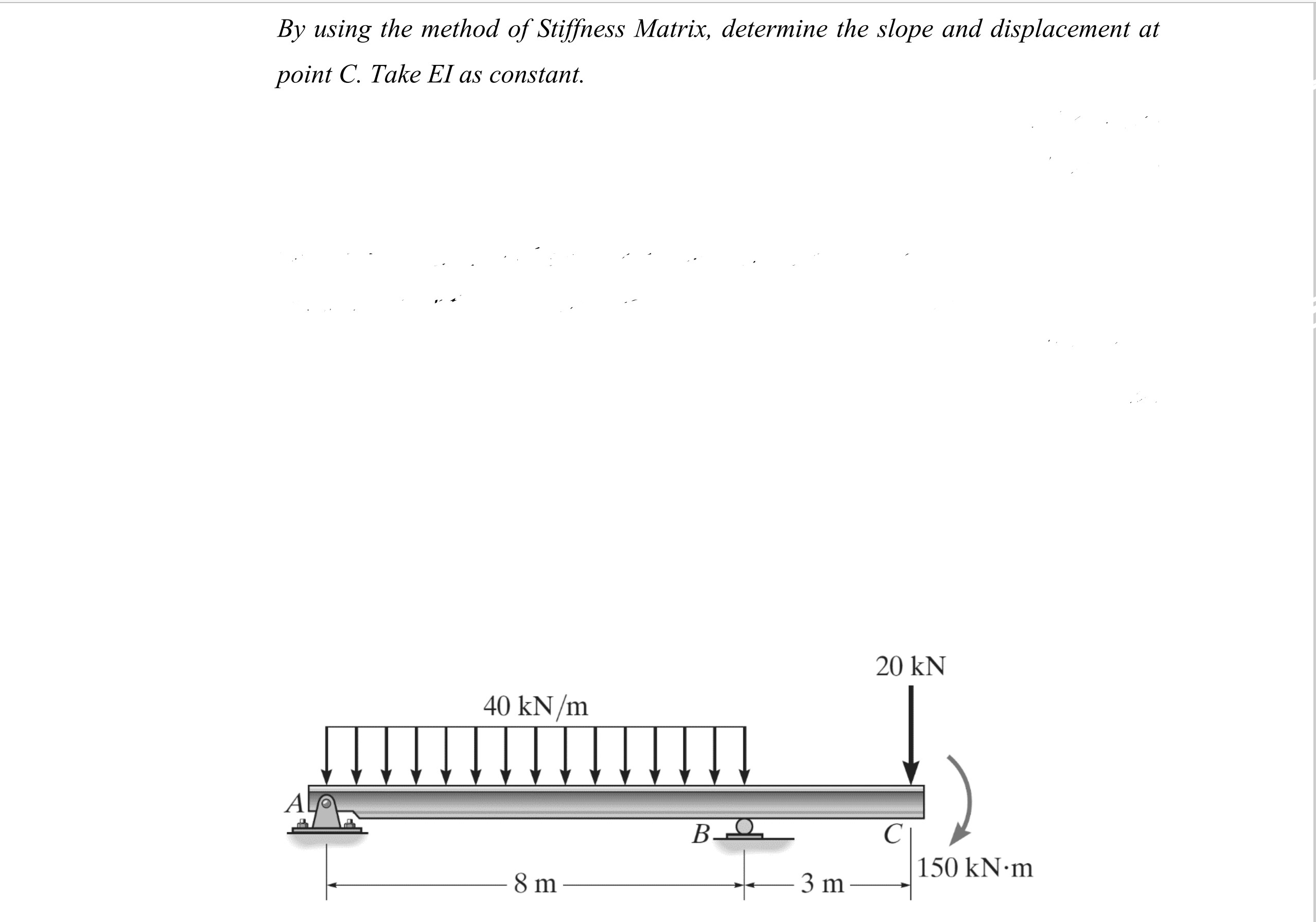 By using the method of Stiffness Matrix, determine the slope and displacement at point C. Take EI as constant.

20 kN
40 kN/m
A
B
C
150 kN·m
8 m
3 m